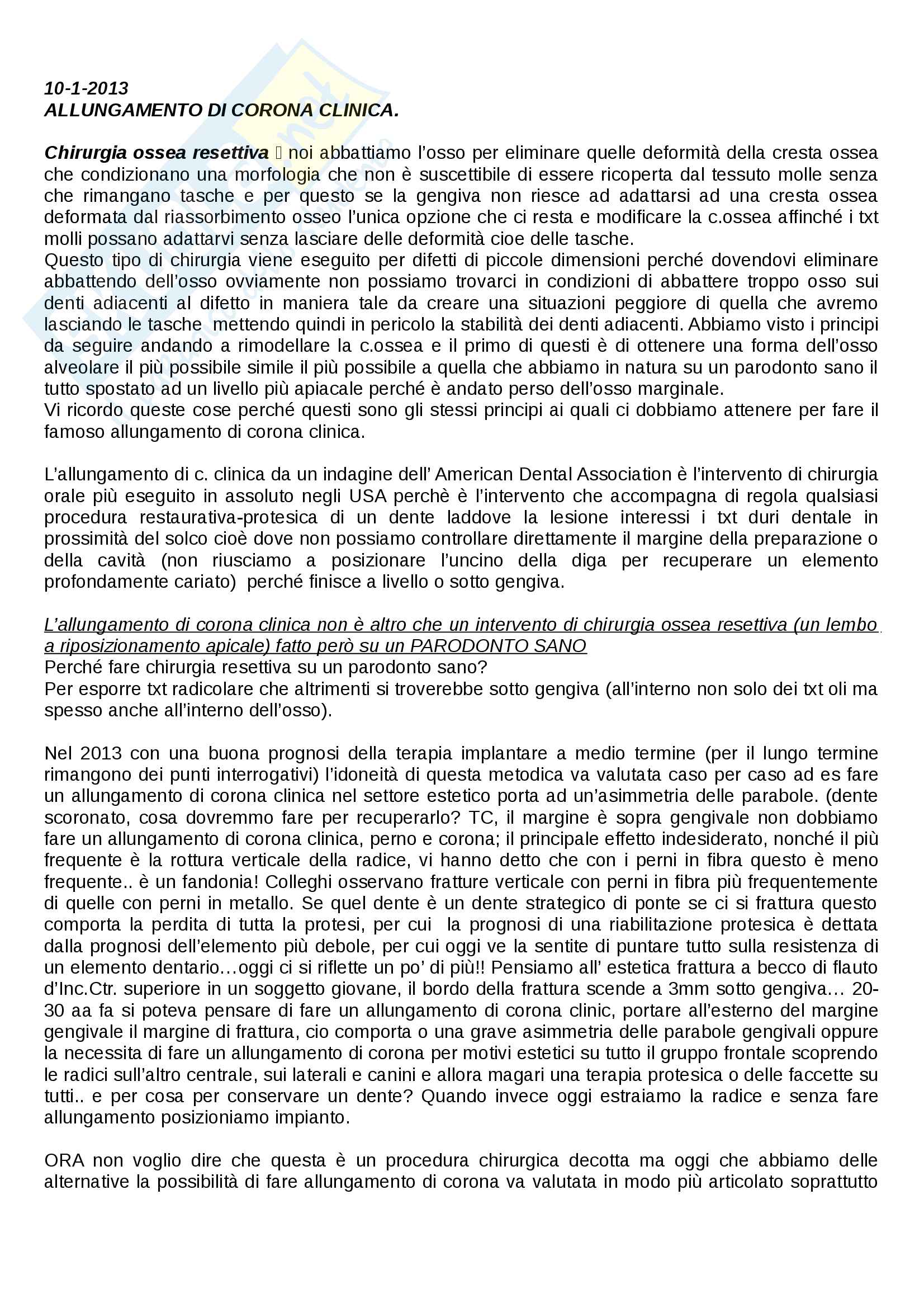 10-1-2013
ALLUNGAMENTO DI CORONA CLINICA.

Chirurgia ossea resettiva  noi abbattiamo l'osso per eliminare quelle deformità della cresta ossea che condizionano una morfologia che non è suscettibile di essere ricoperta dal tessuto molle senza che rimangano tasche e per questo se la gengiva non riesce ad adattarsi ad una cresta ossea deformata dal riassorbimento osseo l'unica opzione che ci resta e modificare la c.ossea affinché i txt molli possano adattarvi senza lasciare delle deformità cioe delle tasche.
Questo tipo di chirurgia viene eseguito per difetti di piccole dimensioni perché dovendovi eliminare abbattendo dell'osso ovviamente non possiamo trovarci in condizioni di abbattere troppo osso sui denti adiacenti al difetto in maniera tale da creare una situazioni peggiore di quella che avremo lasciando le tasche mettendo quindi in pericolo la stabilità dei denti adiacenti. Abbiamo visto i principi da seguire andando a rimodellare la c.ossea e il primo di questi è di ottenere una forma dell'osso alveolare il più possibile simile il più possibile a quella che abbiamo in natura su un parodonto sano il tutto spostato ad un livello più apiacale perché è andato perso dell'osso marginale.
Vi ricordo queste cose perché questi sono gli stessi principi ai quali ci dobbiamo attenere per fare il famoso allungamento di corona clinica.

L'allungamento di c. clinica da un indagine dell' American Dental Association è l'intervento di chirurgia orale più eseguito in assoluto negli USA perchè è l'intervento che accompagna di regola qualsiasi procedura restaurativa-protesica di un dente laddove la lesione interessi i txt duri dentale in prossimità del solco cioè dove non possiamo controllare direttamente il margine della preparazione o della cavità (non riusciamo a posizionare l'uncino della diga per recuperare un elemento profondamente cariato) perché finisce a livello o sotto gengiva.

L'allungamento di corona clinica non è altro che un intervento di chirurgia ossea resettiva (un lembo a riposizionamento apicale) fatto però su un PARODONTO SANO
Perché fare chirurgia resettiva su un parodonto sano?
Per esporre txt radicolare che altrimenti si troverebbe sotto gengiva (all'interno non solo dei txt oli ma spesso anche all'interno dell'osso).

Nel 2013 con una buona prognosi della terapia implantare a medio termine (per il lungo termine rimangono dei punti interrogativi) l'idoneità di questa metodica va valutata caso per caso ad es fare un allungamento di corona clinica nel settore estetico porta ad un'asimmetria delle parabole. (dente scoronato, cosa dovremmo fare per recuperarlo? TC, il margine è sopra gengivale non dobbiamo fare un allungamento di corona clinica, perno e corona; il principale effetto indesiderato, nonché il più frequente è la rottura verticale della radice, vi hanno detto che con i perni in fibra questo è meno frequente.. è un fandonia! Colleghi osservano fratture verticale con perni in fibra più frequentemente di quelle con perni in metallo. Se quel dente è un dente strategico di ponte se ci si frattura questo comporta la perdita di tutta la protesi, per cui la prognosi di una riabilitazione protesica è dettata dalla prognosi dell'elemento più debole, per cui oggi ve la sentite di puntare tutto sulla resistenza di un elemento dentario…oggi ci si riflette un po' di più!! Pensiamo all' estetica frattura a becco di flauto d'Inc.Ctr. superiore in un soggetto giovane, il bordo della frattura scende a 3mm sotto gengiva… 20-30 aa fa si poteva pensare di fare un allungamento di corona clinic, portare all'esterno del margine gengivale il margine di frattura, cio comporta o una grave asimmetria delle parabole gengivali oppure la necessita di fare un allungamento di corona per motivi estetici su tutto il gruppo frontale scoprendo le radici sull'altro centrale, sui laterali e canini e allora magari una terapia protesica o delle faccette su tutti.. e per cosa per conservare un dente? Quando invece oggi estraiamo la radice e senza fare allungamento posizioniamo impianto.

ORA non voglio dire che questa è un procedura chirurgica decotta ma oggi che abbiamo delle alternative la possibilità di fare allungamento di corona va valutata in modo più articolato soprattutto